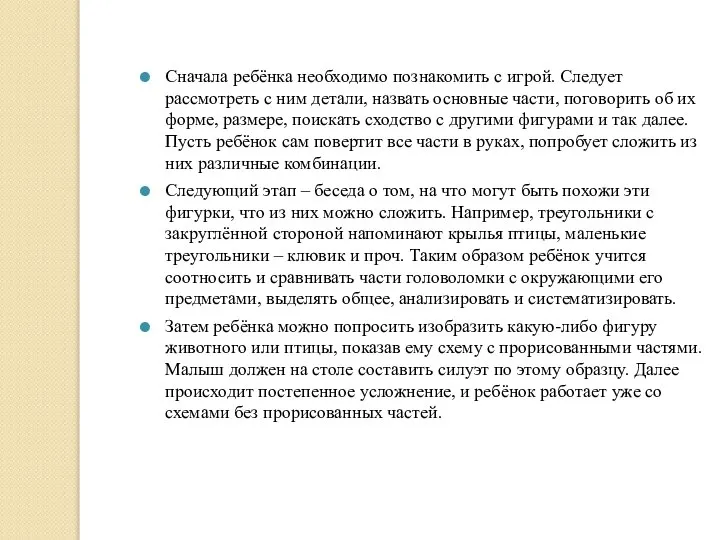 Сначала ребёнка необходимо познакомить с игрой. Следует рассмотреть с ним детали, назвать основные части, поговорить об их форме, размере, поискать сходство с другими фигурами и так далее. Пусть ребёнок сам повертит все части в руках, попробует сложить из них различные комбинации.

Следующий этап – беседа о том, на что могут быть похожи эти фигурки, что из них можно сложить. Например, треугольники с закруглённой стороной напоминают крылья птицы, маленькие треугольники – клювик и проч. Таким образом ребёнок учится соотносить и сравнивать части головоломки с окружающими его предметами, выделять общее, анализировать и систематизировать.

Затем ребёнка можно попросить изобразить какую-либо фигуру животного или птицы, показав ему схему с прорисованными частями. Малыш должен на столе составить силуэт по этому образцу. Далее происходит постепенное усложнение, и ребёнок работает уже со схемами без прорисованных частей.